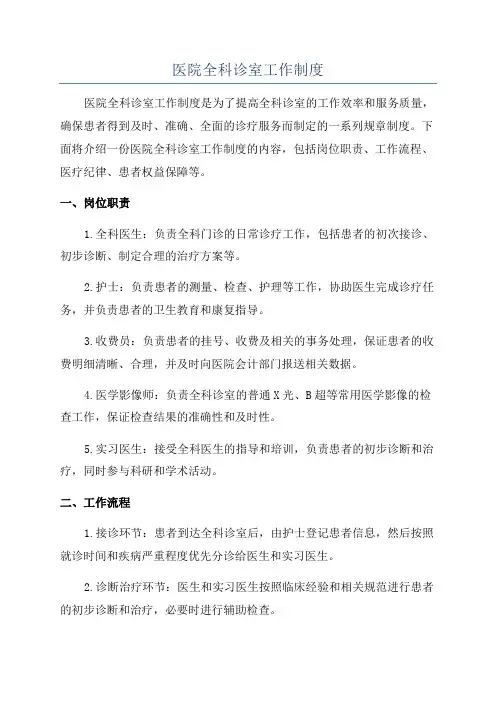 医院全科诊室工作制度

医院全科诊室工作制度是为了提高全科诊室的工作效率和服务质量，确保患者得到及时、准确、全面的诊疗服务而制定的一系列规章制度。下面将介绍一份医院全科诊室工作制度的内容，包括岗位职责、工作流程、医疗纪律、患者权益保障等。

一、岗位职责

1.全科医生：负责全科门诊的日常诊疗工作，包括患者的初次接诊、初步诊断、制定合理的治疗方案等。

2.护士：负责患者的测量、检查、护理等工作，协助医生完成诊疗任务，并负责患者的卫生教育和康复指导。

3.收费员：负责患者的挂号、收费及相关的事务处理，保证患者的收费明细清晰、合理，并及时向医院会计部门报送相关数据。

4.医学影像师：负责全科诊室的普通X光、B超等常用医学影像的检查工作，保证检查结果的准确性和及时性。

5.实习医生：接受全科医生的指导和培训，负责患者的初步诊断和治疗，同时参与科研和学术活动。

二、工作流程

1.接诊环节：患者到达全科诊室后，由护士登记患者信息，然后按照就诊时间和疾病严重程度优先分诊给医生和实习医生。

2.诊断治疗环节：医生和实习医生按照临床经验和相关规范进行患者的初步诊断和治疗，必要时进行辅助检查。